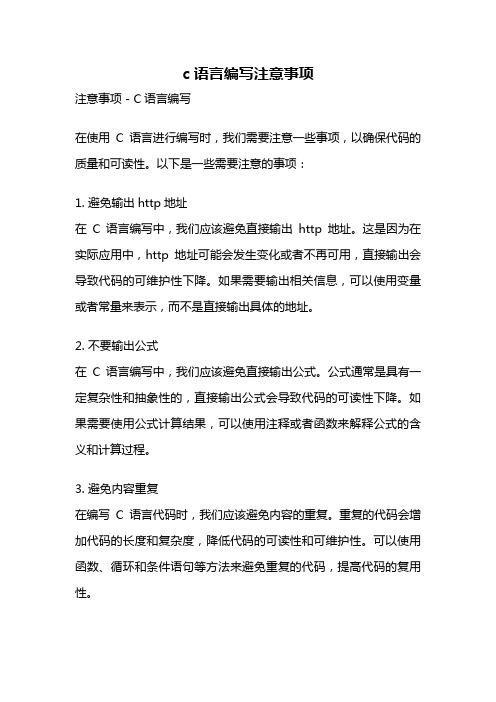 c 语言编写注意事项

注意事项 - C 语言编写

在使用 C 语言进行编写时，我们需要注意一些事项，以确保代码的质量和可读性。以下是一些需要注意的事项：

1. 避免输出 http 地址
在 C 语言编写中，我们应该避免直接输出 http 地址。这是因为在实际应用中，http 地址可能会发生变化或者不再可用，直接输出会导致代码的可维护性下降。如果需要输出相关信息，可以使用变量或者常量来表示，而不是直接输出具体的地址。

2. 不要输出公式
在 C 语言编写中，我们应该避免直接输出公式。公式通常是具有一定复杂性和抽象性的，直接输出公式会导致代码的可读性下降。如果需要使用公式计算结果，可以使用注释或者函数来解释公式的含义和计算过程。

3. 避免内容重复
在编写 C 语言代码时，我们应该避免内容的重复。重复的代码会增加代码的长度和复杂度，降低代码的可读性和可维护性。可以使用函数、循环和条件语句等方法来避免重复的代码，提高代码的复用性。